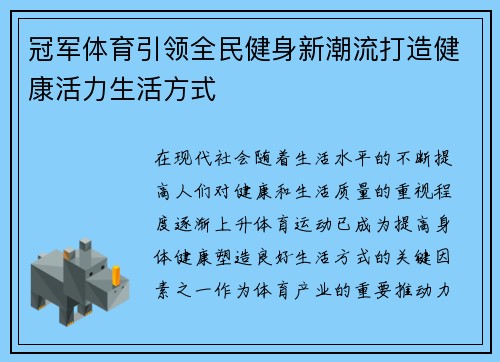 冠军体育引领全民健身新潮流打造健康活力生活方式

在现代社会随着生活水平的不断提高人们对健康和生活质量的重视程度逐渐上升体育运动已成为提高身体健康塑造良好生活方式的关键因素之一作为体育产业的重要推动力